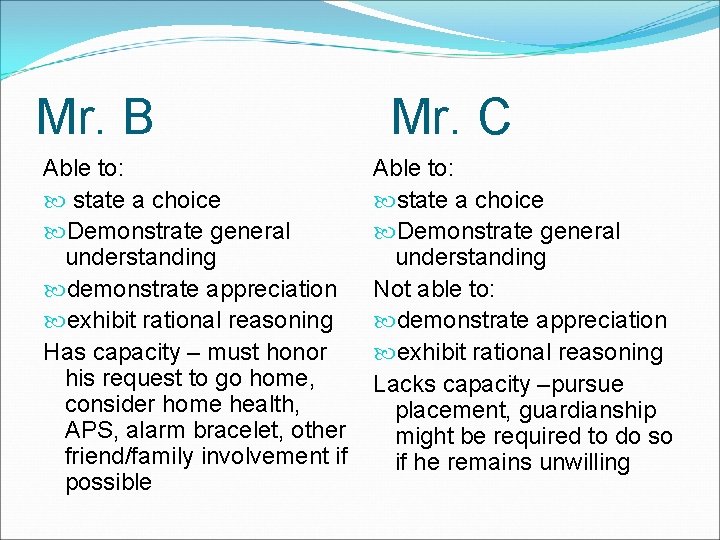 Mr. B

Able to:
 state a choice
Demonstrate general understanding
demonstrate appreciation
exhibit rational reasoning
Has capacity – must honor his request to go home, consider home health, APS, alarm bracelet, other friend/family involvement if possible

Mr. C

Able to:
state a choice
Demonstrate general understanding
Not able to:
demonstrate appreciation
exhibit rational reasoning
Lacks capacity –pursue placement, guardianship might be required to do so if he remains unwilling